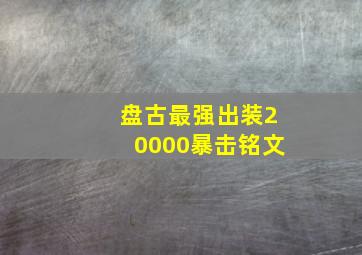 盘古最强出装20000暴击铭文